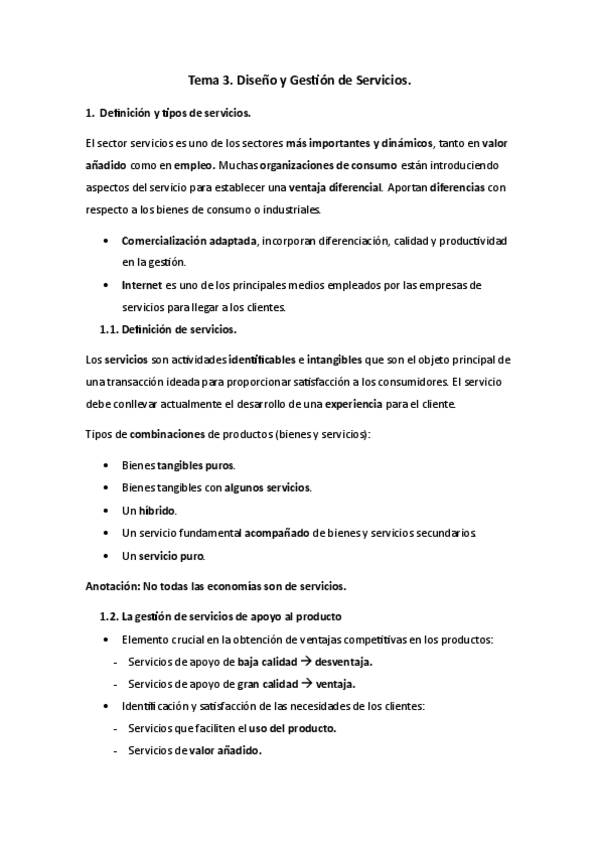 Tema 3. Diseño y Gestión de Servicios.

1. Definición y tipos de servicios.

El sector servicios es uno de los sectores más importantes y dinámicos, tanto en valor añadido como en empleo. Muchas organizaciones de consumo están introduciendo aspectos del servicio para establecer una ventaja diferencial. Aportan diferencias con respecto a los bienes de consumo o industriales.

• Comercialización adaptada, incorporan diferenciación, calidad y productividad en la gestión.
• Internet es uno de los principales medios empleados por las empresas de servicios para llegar a los clientes.

1.1. Definición de servicios.

Los servicios son actividades identificables e intangibles que son el objeto principal de una transacción ideada para proporcionar satisfacción a los consumidores. El servicio debe conllevar actualmente el desarrollo de una experiencia para el cliente.

Tipos de combinaciones de productos (bienes y servicios):

• Bienes tangibles puros.
• Bienes tangibles con algunos servicios.
• Un híbrido.
• Un servicio fundamental acompañado de bienes y servicios secundarios.
• Un servicio puro.

Anotación: No todas las economías son de servicios.

1.2. La gestión de servicios de apoyo al producto

• Elemento crucial en la obtención de ventajas competitivas en los productos:
- Servicios de apoyo de baja calidad → desventaja.
- Servicios de apoyo de gran calidad → ventaja.
• Identificación y satisfacción de las necesidades de los clientes:
- Servicios que faciliten el uso del producto.
- Servicios de valor añadido.